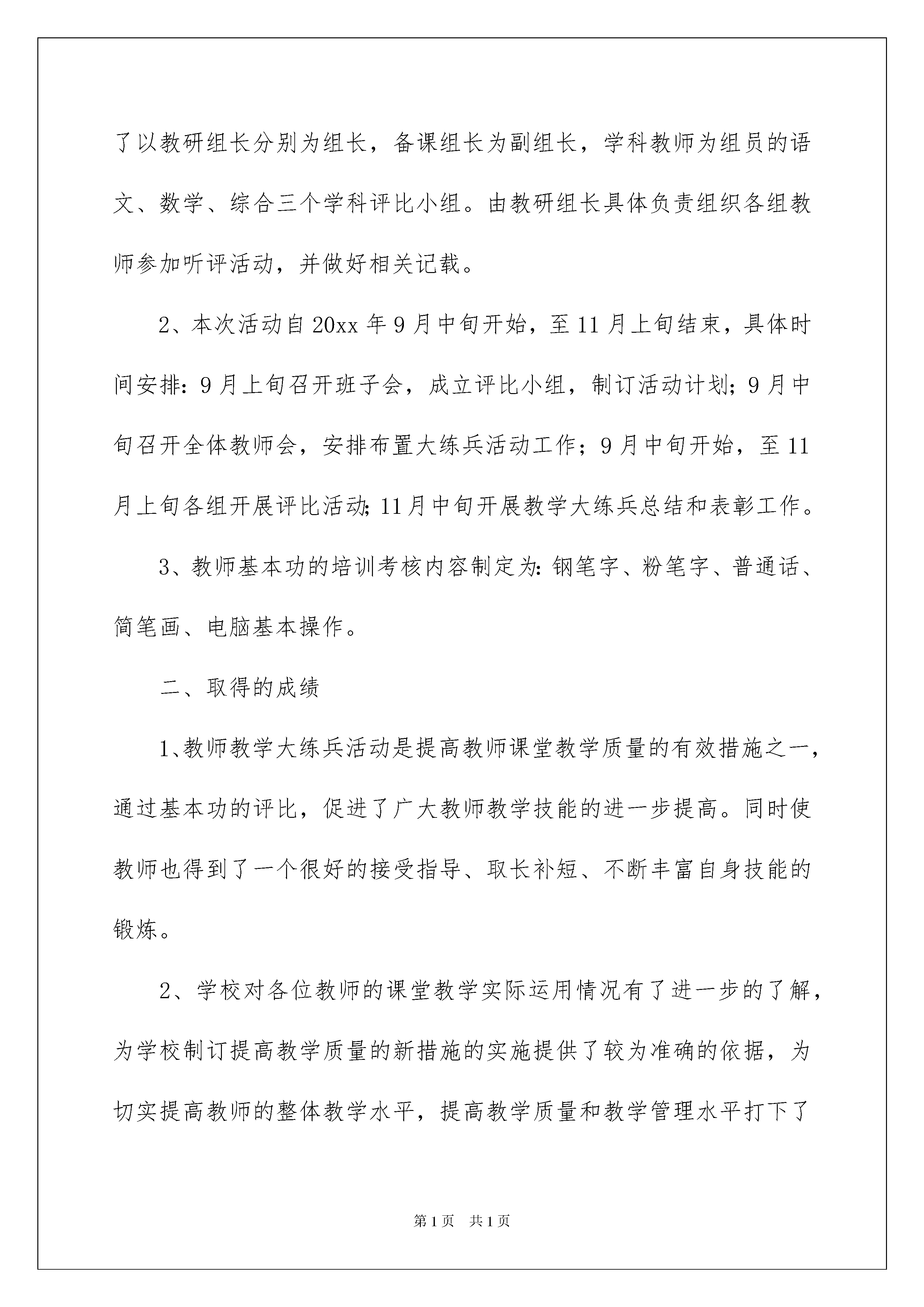 了以教研组长分别为组长，备课组长为副组长，学科教师为组员的语文、数学、综合三个学科评比小组。由教研组长具体负责组织各组教师参加听评活动，并做好相关记载。

2、本次活动自20xx年9月中旬开始，至11月上旬结束，具体时间安排：9月上旬召开班子会，成立评比小组，制订活动计划；9月中旬召开全体教师会，安排布置大练兵活动工作；9月中旬开始，至11月上旬各组开展评比活动；11月中旬开展教学大练兵总结和表彰工作。

3、教师基本功的培训考核内容制定为：钢笔字、粉笔字、普通话、简笔画、电脑基本操作。

二、取得的成绩

1、教师教学大练兵活动是提高教师课堂教学质量的有效措施之一，通过基本功的评比，促进了广大教师教学技能的进一步提高。同时使教师也得到了一个很好的接受指导、取长补短、不断丰富自身技能的锻炼。

2、学校对各位教师的课堂教学实际运用情况有了进一步的了解，为学校制订提高教学质量的新措施的实施提供了较为准确的依据，为切实提高教师的整体教学水平，提高教学质量和教学管理水平打下了

第1页 共1页